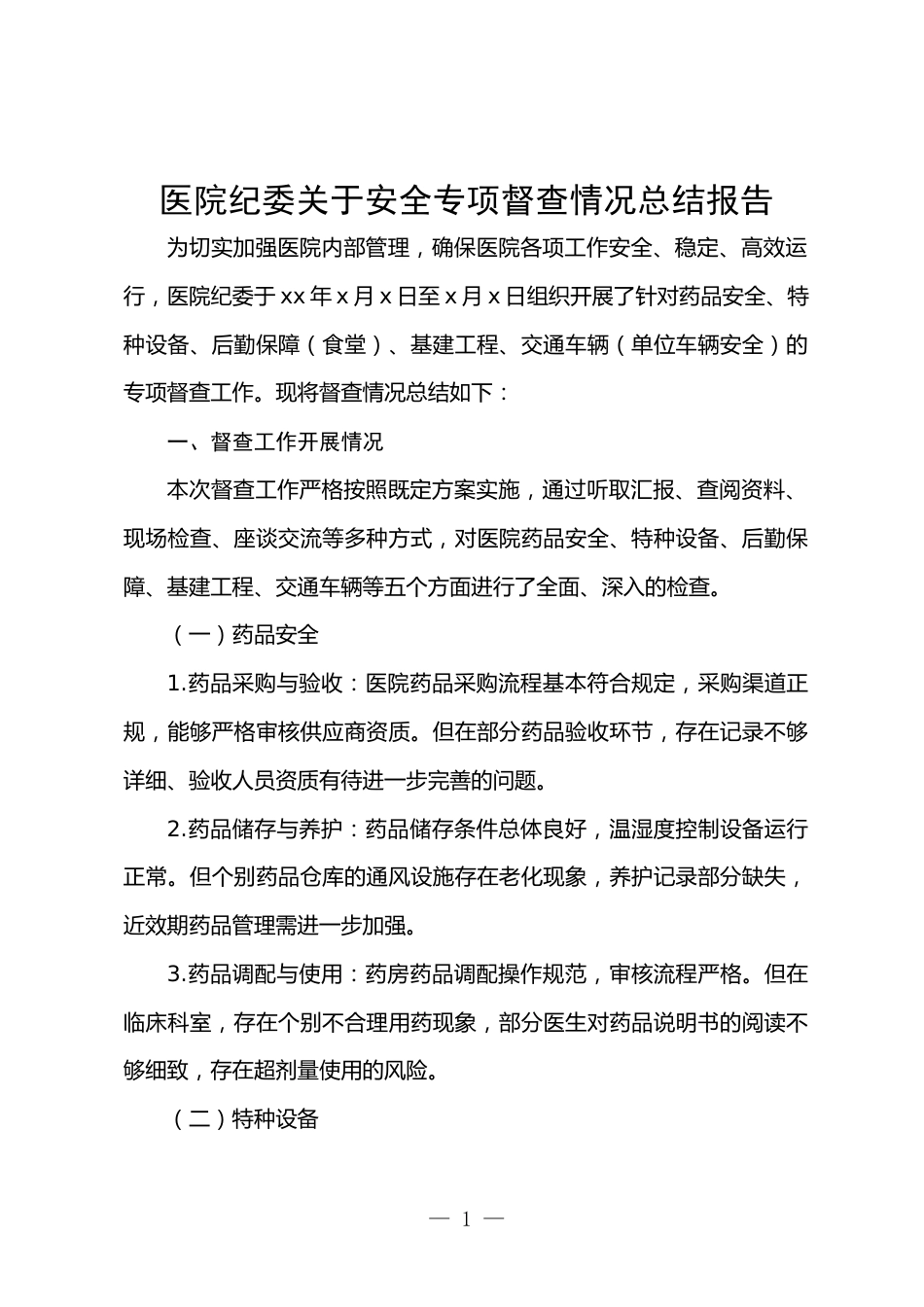 医院纪委关于安全专项督查情况总结报告

为切实加强医院内部管理，确保医院各项工作安全、稳定、高效运行，医院纪委于xx年x月x日至x月x日组织开展了针对药品安全、特种设备、后勤保障（食堂）、基建工程、交通车辆（单位车辆安全）的专项督查工作。现将督查情况总结如下：

一、督查工作开展情况

本次督查工作严格按照既定方案实施，通过听取汇报、查阅资料、现场检查、座谈交流等多种方式，对医院药品安全、特种设备、后勤保障、基建工程、交通车辆等五个方面进行了全面、深入的检查。

（一）药品安全

1.药品采购与验收：医院药品采购流程基本符合规定，采购渠道正规，能够严格审核供应商资质。但在部分药品验收环节，存在记录不够详细、验收人员资质有待进一步完善的问题。

2.药品储存与养护：药品储存条件总体良好，温湿度控制设备运行正常。但个别药品仓库的通风设施存在老化现象，养护记录部分缺失，近效期药品管理需进一步加强。

3.药品调配与使用：药房药品调配操作规范，审核流程严格。但在临床科室，存在个别不合理用药现象，部分医生对药品说明书的阅读不够细致，存在超剂量使用的风险。

（二）特种设备

— 1 —